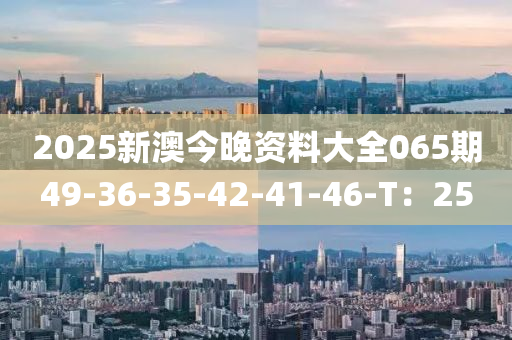 2025新澳今晚资料大全065期
49-36-35-42-41-46-T：25